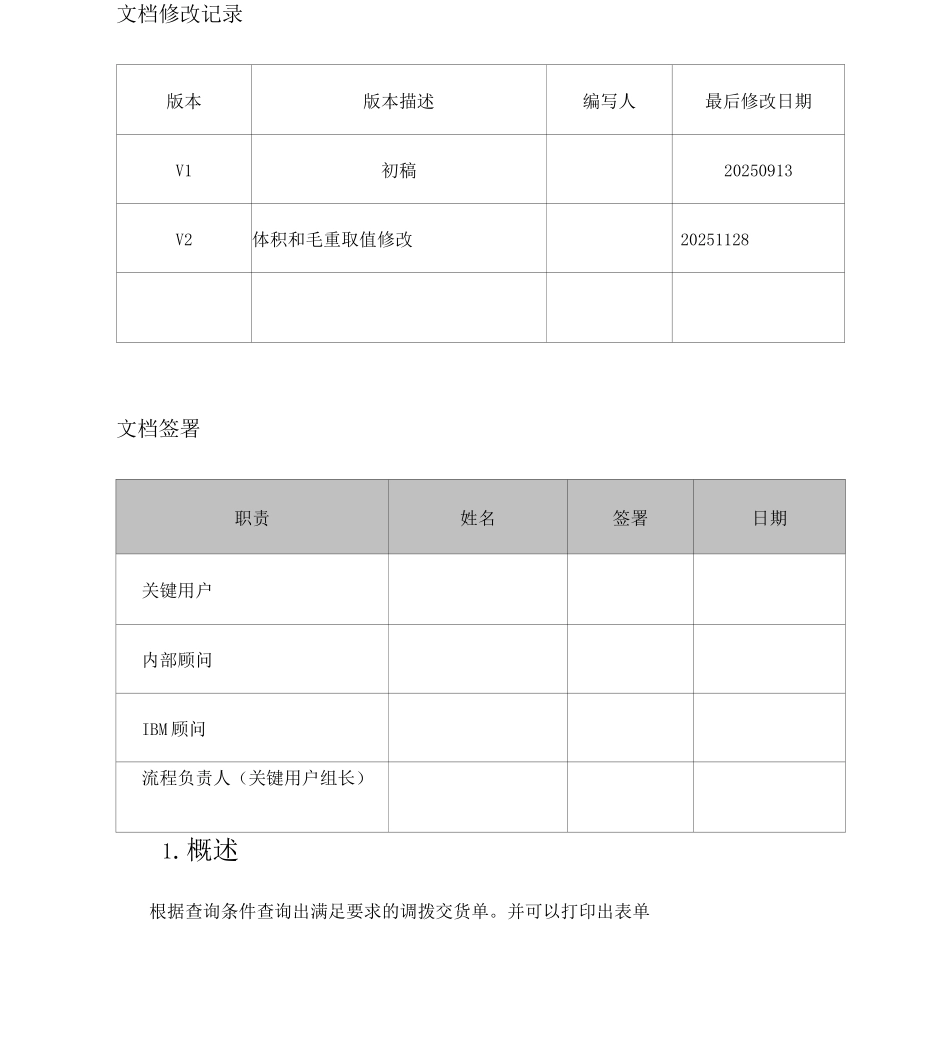 文档修改记录

| 版本 | 版本描述 | 编写人 | 最后修改日期 |
|---|---|---|---|
| V1 | 初稿 |  | 20250913 |
| V2 | 体积和毛重取值修改 |  | 20251128 |
|  |  |  |  |

文档签署

| 职责 | 姓名 | 签署 | 日期 |
|---|---|---|---|
| 关键用户 |  |  |  |
| 内部顾问 |  |  |  |
| IBM顾问 |  |  |  |
| 流程负责人（关键用户组长） |  |  |  |

1.概述

根据查询条件查询出满足要求的调拨交货单。并可以打印出表单